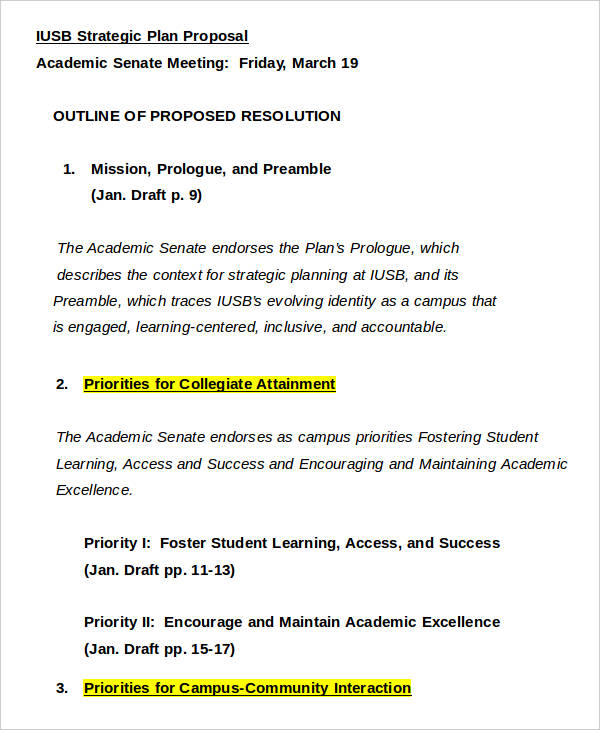 IUSB Strategic Plan Proposal

Academic Senate Meeting: Friday, March 19

OUTLINE OF PROPOSED RESOLUTION

1. Mission, Prologue, and Preamble
(Jan. Draft p. 9)

The Academic Senate endorses the Plan's Prologue, which describes the context for strategic planning at IUSB, and its Preamble, which traces IUSB's evolving identity as a campus that is engaged, learning-centered, inclusive, and accountable.

2. Priorities for Collegiate Attainment

The Academic Senate endorses as campus priorities Fostering Student Learning, Access and Success and Encouraging and Maintaining Academic Excellence.

Priority I: Foster Student Learning, Access, and Success
(Jan. Draft pp. 11-13)

Priority II: Encourage and Maintain Academic Excellence
(Jan. Draft pp. 15-17)

3. Priorities for Campus-Community Interaction